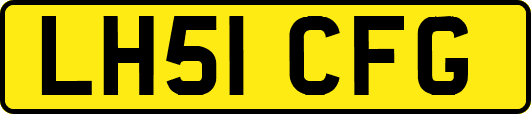 LH51 CFG